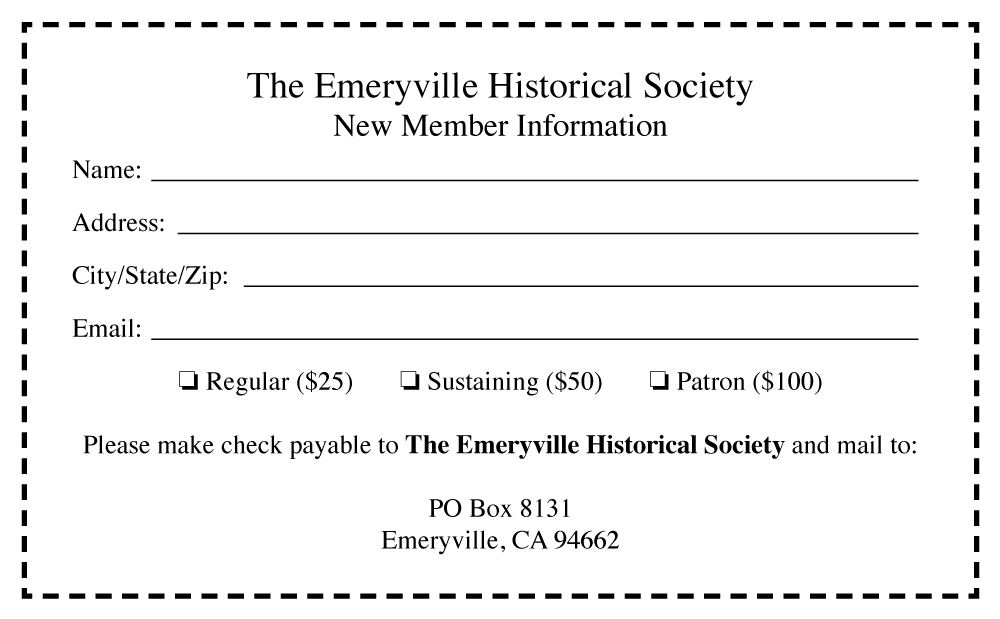 The Emeryville Historical Society
New Member Information

Name: ____

Address: ____

City/State/Zip: ____

Email: ____

☐ Regular ($25)   ☐ Sustaining ($50)   ☐ Patron ($100)

Please make check payable to The Emeryville Historical Society and mail to:

PO Box 8131
Emeryville, CA 94662